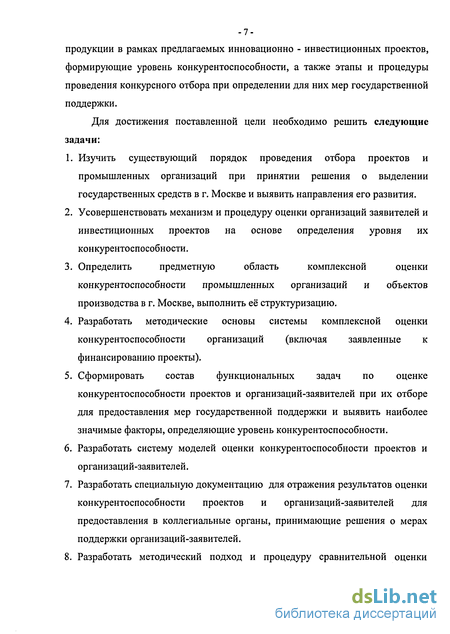 - 7 -

продукции в рамках предлагаемых инновационно - инвестиционных проектов, формирующие уровень конкурентоспособности, а также этапы и процедуры проведения конкурсного отбора при определении для них мер государственной поддержки.

Для достижения поставленной цели необходимо решить следующие задачи:

1. Изучить существующий порядок проведения отбора проектов и промышленных организаций при принятии решения о выделении государственных средств в г. Москве и выявить направления его развития.
2. Усовершенствовать механизм и процедуру оценки организаций заявителей и инвестиционных проектов на основе определения уровня их конкурентоспособности.
3. Определить предметную область комплексной оценки конкурентоспособности промышленных организаций и объектов производства в г. Москве, выполнить её структуризацию.
4. Разработать методические основы системы комплексной оценки конкурентоспособности организаций (включая заявленные к финансированию проекты).
5. Сформировать состав функциональных задач по оценке конкурентоспособности проектов и организаций-заявителей при их отборе для предоставления мер государственной поддержки и выявить наиболее значимые факторы, определяющие уровень конкурентоспособности.
6. Разработать систему моделей оценки конкурентоспособности проектов и организаций-заявителей.
7. Разработать специальную документацию для отражения результатов оценки конкурентоспособности проектов и организаций-заявителей для предоставления в коллегиальные органы, принимающие решения о мерах поддержки организаций-заявителей.
8. Разработать методический подход и процедуру сравнительной оценки

dsLib.net
библиотека диссертаций